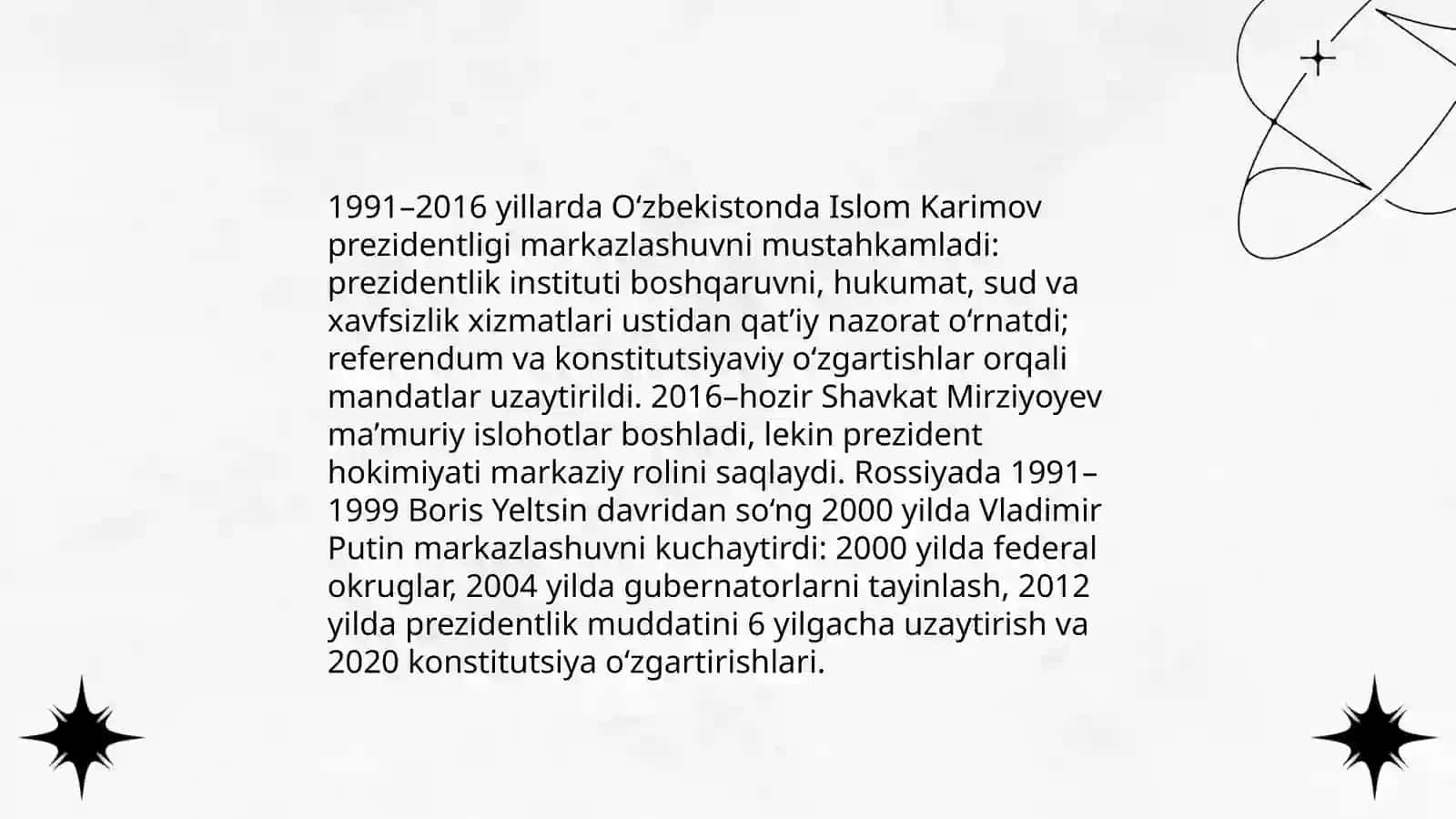 1991–2016 yillarda Oʻzbekistonda Islom Karimov prezidentligi markazlashuvni mustahkamladi: prezidentlik instituti boshqaruvni, hukumat, sud va xavfsizlik xizmatlari ustidan qatʼiy nazorat oʻrnatdi; referendum va konstitutsiyaviy oʻzgartishlar orqali mandatlar uzaytirildi. 2016–hozir Shavkat Mirziyoyev maʼmuriy islohotlar boshladi, lekin prezident hokimiyati markaziy rolini saqlaydi. Rossiyada 1991–1999 Boris Yeltsin davridan soʻng 2000 yilda Vladimir Putin markazlashuvni kuchaytirdi: 2000 yilda federal okruglar, 2004 yilda gubernatorlarni tayinlash, 2012 yilda prezidentlik muddatini 6 yilgacha uzaytirish va 2020 konstitutsiya oʻzgartirishlari.